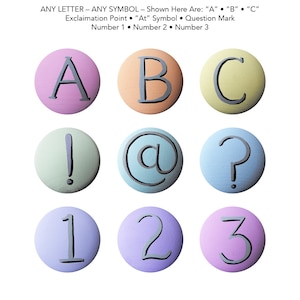 ANY LETTER – ANY SYMBOL – Shown Here Are: "A" • "B" • "C"
Exclaimation Point • "At" Symbol • Question Mark
Number 1 • Number 2 • Number 3

A B C

! @ ?

1 2 3